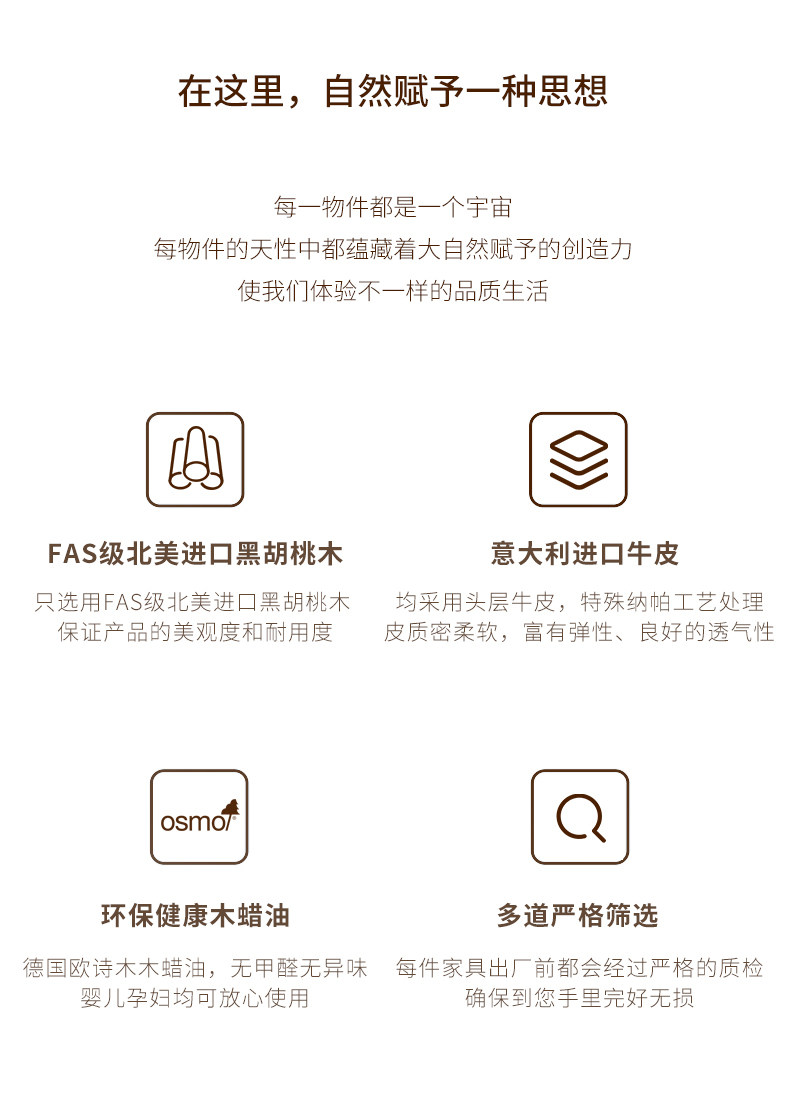 在这里，自然赋予一种思想

每一物件都是一个宇宙
每物件的天性中都蕴藏着大自然赋予的创造力
使我们体验不一样的品质生活

FAS级北美进口黑胡桃木

只选用FAS级北美进口黑胡桃木
保证产品的美观度和耐用度

意大利进口牛皮

均采用头层牛皮，特殊纳帕工艺处理
皮质密柔软，富有弹性、良好的透气性

osmo

环保健康木蜡油

德国欧诗木木蜡油，无甲醛无异味
婴儿孕妇均可放心使用

多道严格筛选

每件家具出厂前都会经过严格的质检
确保到您手里完好无损